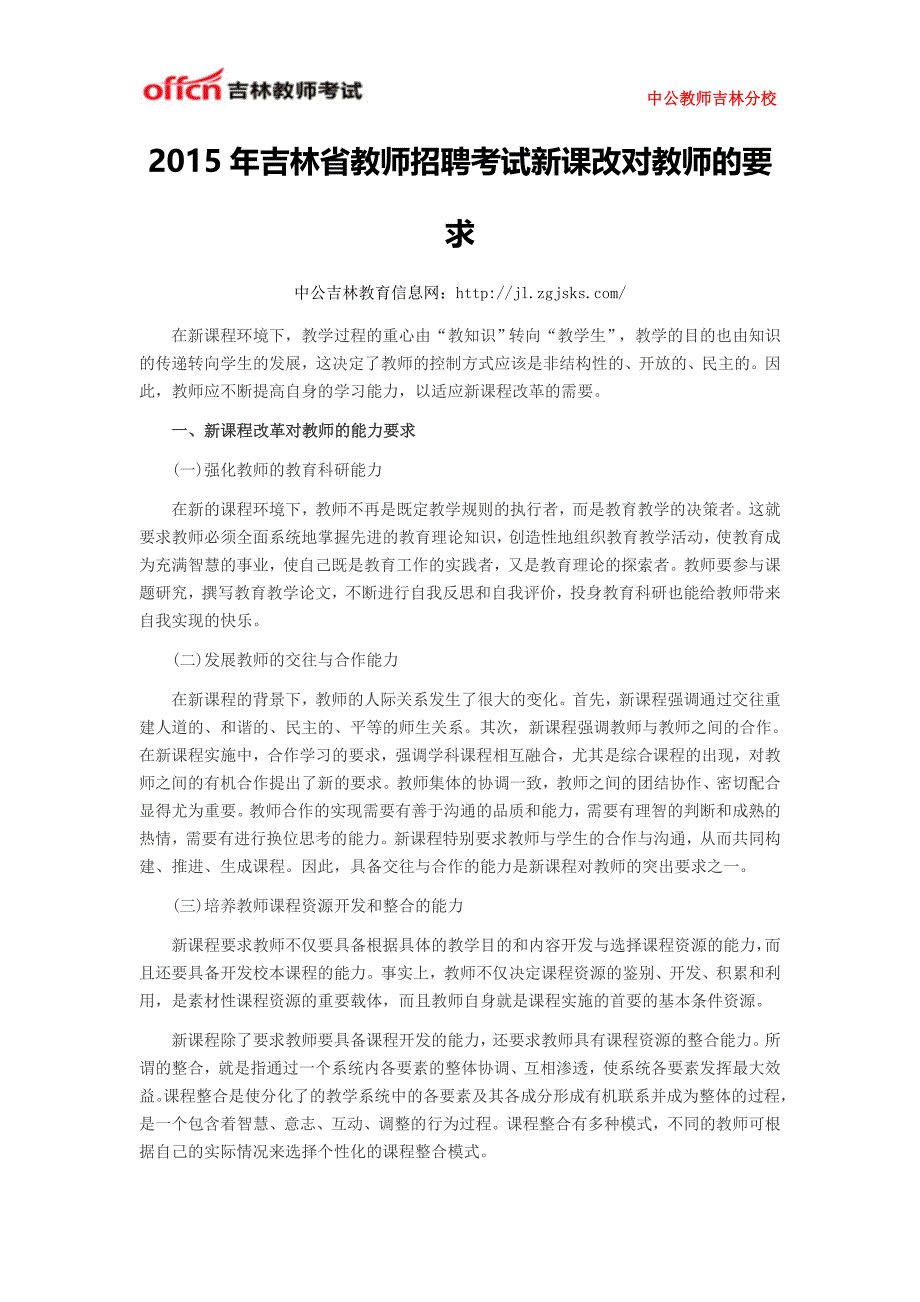 offcn 吉林教师考试

中公教师吉林分校

2015 年吉林省教师招聘考试新课改对教师的要求

中公吉林教育信息网：http://jl.zgjsks.com/

在新课程环境下，教学过程的重心由“教知识”转向“教学生”，教学的目的也由知识的传递转向学生的发展，这决定了教师的控制方式应该是非结构性的、开放的、民主的。因此，教师应不断提高自身的学习能力，以适应新课程改革的需要。

一、新课程改革对教师的能力要求

(一)强化教师的教育科研能力

在新的课程环境下，教师不再是既定教学规则的执行者，而是教育教学的决策者。这就要求教师必须全面系统地掌握先进的教育理论知识，创造性地组织教育教学活动，使教育成为充满智慧的事业，使自己既是教育工作的实践者，又是教育理论的探索者。教师要参与课题研究，撰写教育教学论文，不断进行自我反思和自我评价，投身教育科研也能给教师带来自我实现的快乐。

(二)发展教师的交往与合作能力

在新课程的背景下，教师的人际关系发生了很大的变化。首先，新课程强调通过交往重建人道的、和谐的、民主的、平等的师生关系。其次，新课程强调教师与教师之间的合作。在新课程实施中，合作学习的要求，强调学科课程相互融合，尤其是综合课程的出现，对教师之间的有机合作提出了新的要求。教师集体的协调一致，教师之间的团结协作、密切配合显得尤为重要。教师合作的实现需要有善于沟通的品质和能力，需要有理智的判断和成熟的热情，需要有进行换位思考的能力。新课程特别要求教师与学生的合作与沟通，从而共同构建、推进、生成课程。因此，具备交往与合作的能力是新课程对教师的突出要求之一。

(三)培养教师课程资源开发和整合的能力

新课程要求教师不仅要具备根据具体的教学目的和内容开发与选择课程资源的能力，而且还要具备开发校本课程的能力。事实上，教师不仅决定课程资源的鉴别、开发、积累和利用，是素材性课程资源的重要载体，而且教师自身就是课程实施的首要的基本条件资源。

新课程除了要求教师要具备课程开发的能力，还要求教师具有课程资源的整合能力。所谓的整合，就是指通过一个系统内各要素的整体协调、互相渗透，使系统各要素发挥最大效益。课程整合是使分化了的教学系统中的各要素及其各成分形成有机联系并成为整体的过程，是一个包含着智慧、意志、互动、调整的行为过程。课程整合有多种模式，不同的教师可根据自己的实际情况来选择个性化的课程整合模式。